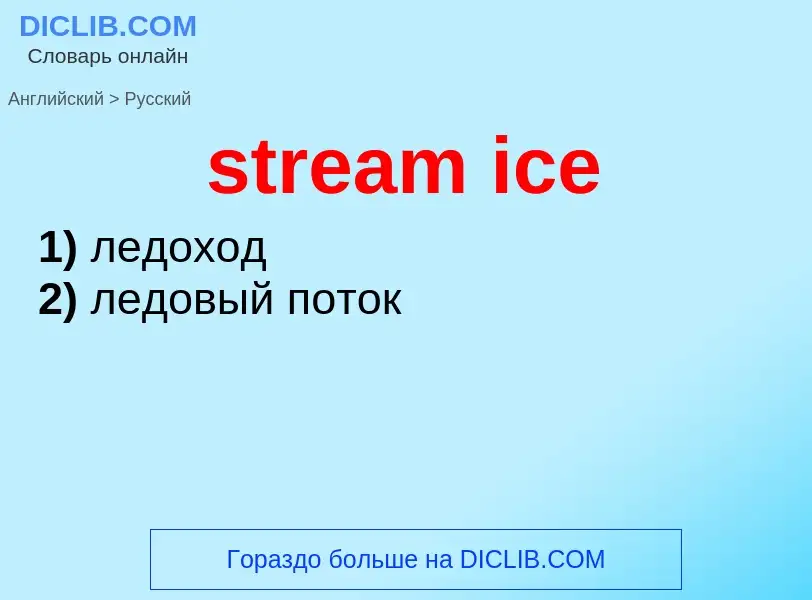 DICLIB.COM
Словарь онлайн

Английский > Русский

stream ice

1) ледоход
2) ледовый поток

Гораздо больше на DICLIB.COM